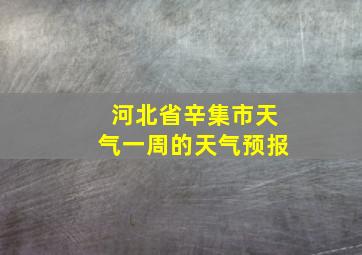 河北省辛集市天气一周的天气预报